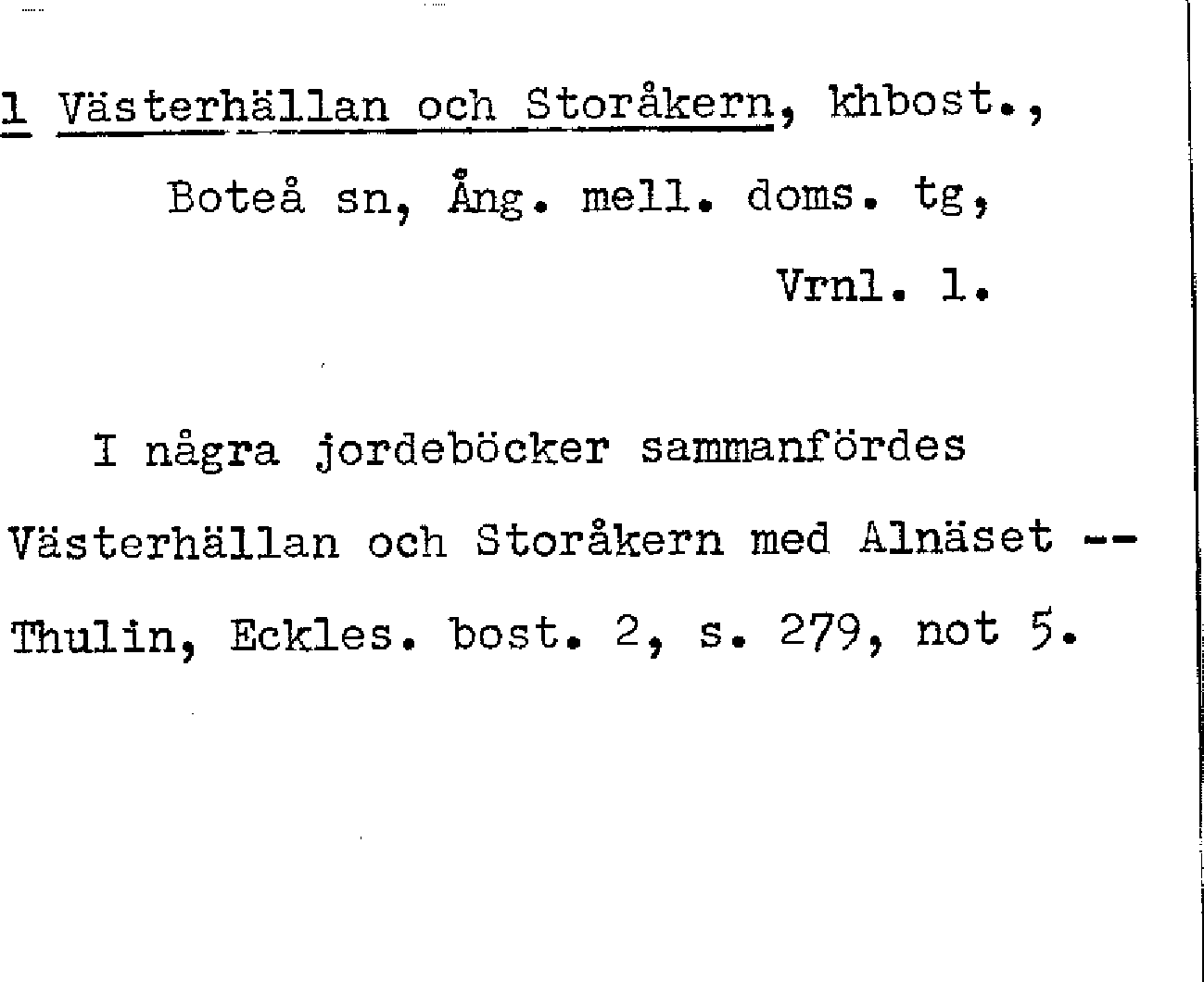 1 Västerhällan och Storåkern, khbost.,

Boteå sn, Ång. mell. doms. tg,

Vrnl. 1.

I några jordeböcker sammanfördes Västerhällan och Storåkern med Alnäset -- Thulin, Eckles. bost. 2, s. 279, not 5.